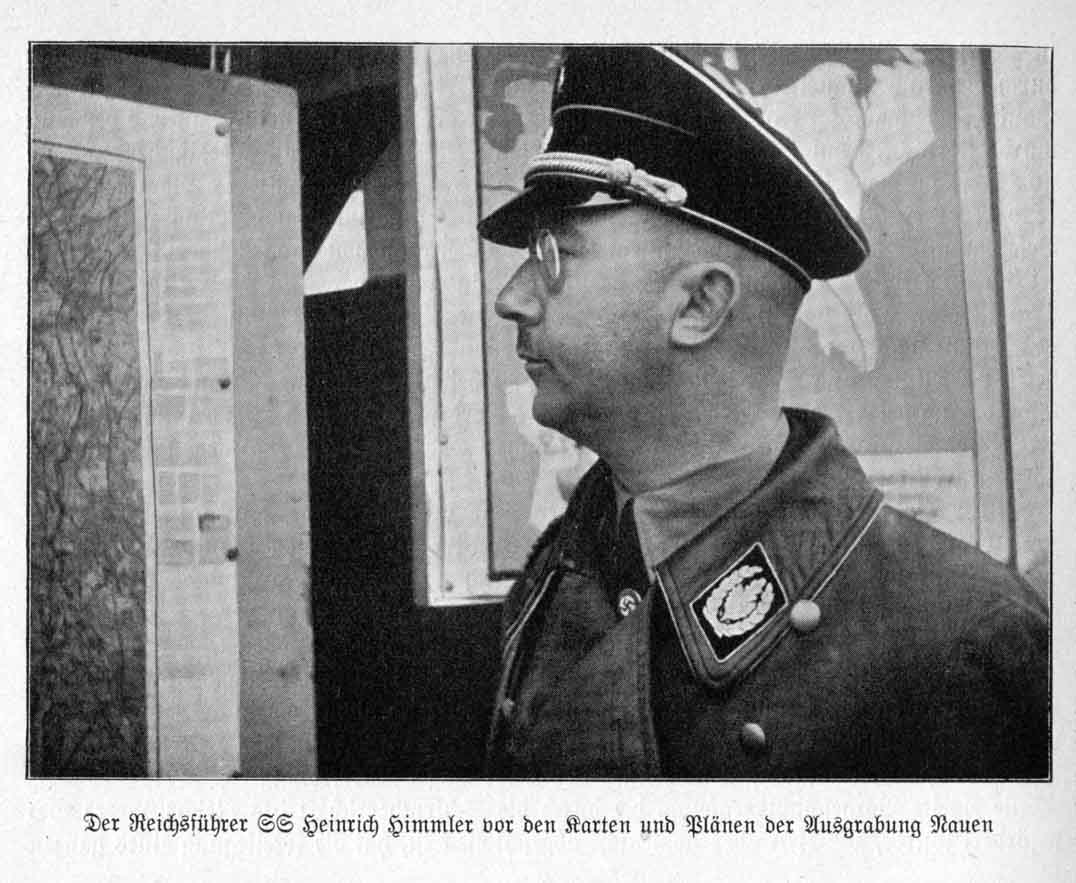 Der Reichsführer SS Heinrich Himmler vor den Karten und Plänen der Ausgrabung Nauen